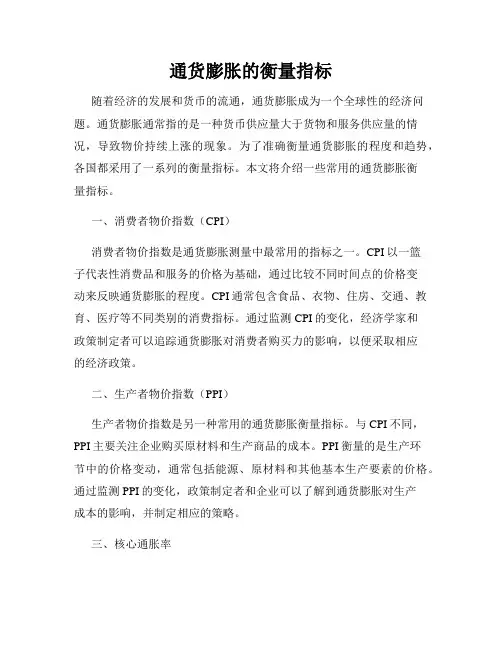 通货膨胀的衡量指标

随着经济的发展和货币的流通，通货膨胀成为一个全球性的经济问题。通货膨胀通常指的是一种货币供应量大于货物和服务供应量的情况，导致物价持续上涨的现象。为了准确衡量通货膨胀的程度和趋势，各国都采用了一系列的衡量指标。本文将介绍一些常用的通货膨胀衡量指标。

一、消费者物价指数（CPI）

消费者物价指数是通货膨胀测量中最常用的指标之一。CPI 以一篮子代表性消费品和服务的价格为基础，通过比较不同时间点的价格变动来反映通货膨胀的程度。CPI 通常包含食品、衣物、住房、交通、教育、医疗等不同类别的消费指标。通过监测 CPI 的变化，经济学家和政策制定者可以追踪通货膨胀对消费者购买力的影响，以便采取相应的经济政策。

二、生产者物价指数（PPI）

生产者物价指数是另一种常用的通货膨胀衡量指标。与 CPI 不同，PPI 主要关注企业购买原材料和生产商品的成本。PPI 衡量的是生产环节中的价格变动，通常包括能源、原材料和其他基本生产要素的价格。通过监测 PPI 的变化，政策制定者和企业可以了解到通货膨胀对生产成本的影响，并制定相应的策略。

三、核心通胀率